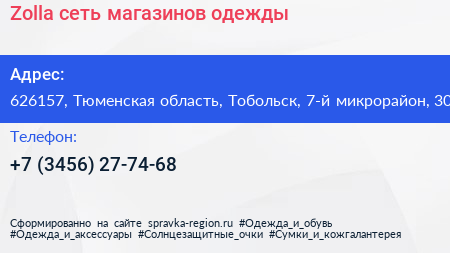 Zolla сеть магазинов одежды

Адрес:
626157, Тюменская область, Тобольск, 7-й микрорайон, 30

Телефон:
+7 (3456) 27-74-68

Сформированно на сайте spravka-region.ru #Одежда_и_обувь #Одежда_и_аксессуары #Солнцезащитные_очки #Сумки_и_кожгалантерея